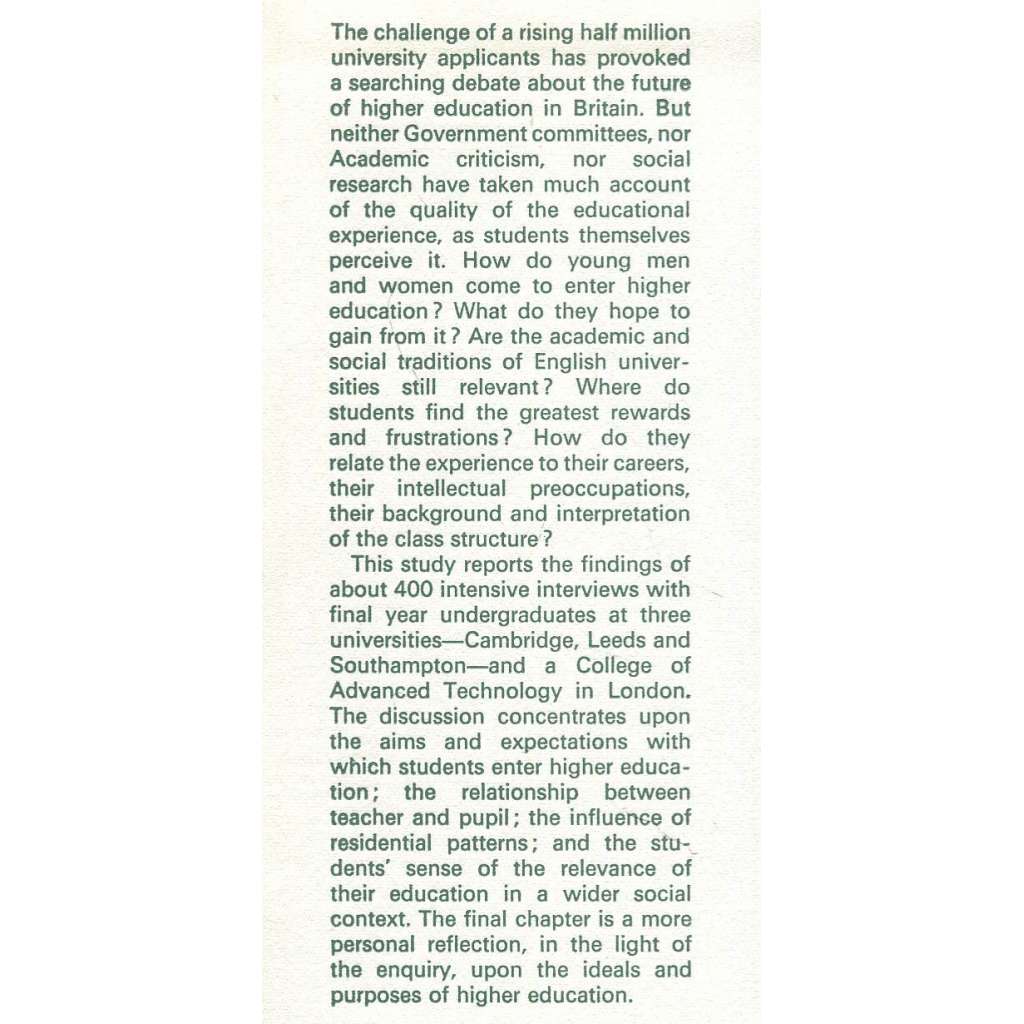 The challenge of a rising half million university applicants has provoked a searching debate about the future of higher education in Britain. But neither Government committees, nor Academic criticism, nor social research have taken much account of the quality of the educational experience, as students themselves perceive it. How do young men and women come to enter higher education? What do they hope to gain from it? Are the academic and social traditions of English universities still relevant? Where do students find the greatest rewards and frustrations? How do they relate the experience to their careers, their intellectual preoccupations, their background and interpretation of the class structure?

This study reports the findings of about 400 intensive interviews with final year undergraduates at three universities—Cambridge, Leeds and Southampton—and a College of Advanced Technology in London. The discussion concentrates upon the aims and expectations with which students enter higher education; the relationship between teacher and pupil; the influence of residential patterns; and the students' sense of the relevance of their education in a wider social context. The final chapter is a more personal reflection, in the light of the enquiry, upon the ideals and purposes of higher education.